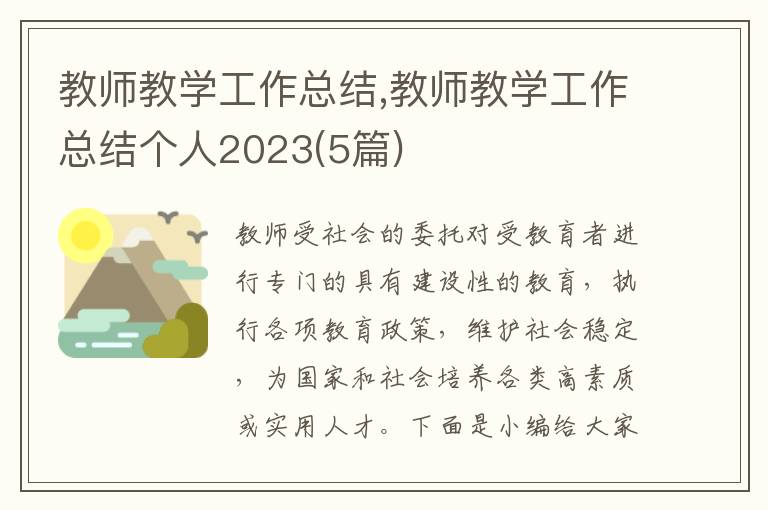 教师教学工作总结,教师教学工作总结个人2023(5篇)

教师受社会的委托对受教育者进行专门的具有建设性的教育，执行各项教育政策，维护社会稳定，为国家和社会培养各类高素质或实用人才。下面是小编给大家